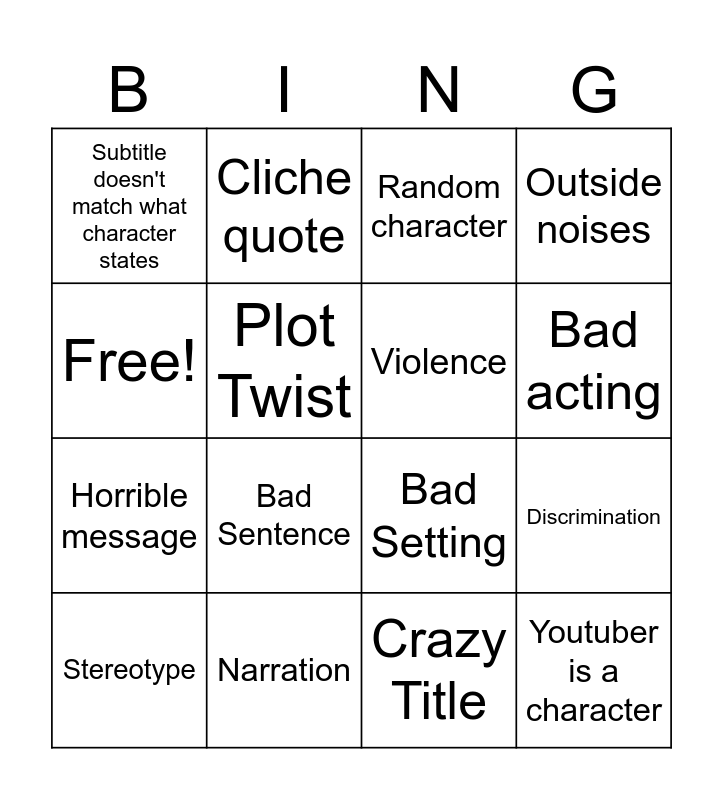 | B | I | N | G |
|---|---|---|---|
| Subtitle doesn't match what character states | Cliche quote | Random character | Outside noises |
| Free! | Plot Twist | Violence | Bad acting |
| Horrible message | Bad Sentence | Bad Setting | Discrimination |
| Stereotype | Narration | Crazy Title | Youtuber is a character |